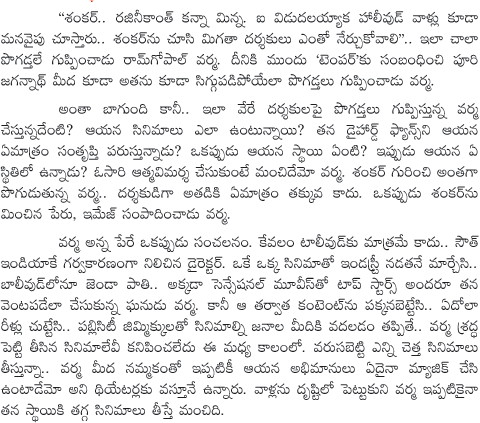 “శంకర్.. రజినీకాంత్ కన్నా మిన్న. ఐ విడుదలయ్యాక హాలీవుడ్ వాళ్లు కూడా మనవైపు చూస్తారు.. శంకర్‌ను చూసి మిగతా దర్శకులు ఎంతో నేర్చుకోవాలి”.. ఇలా చాలా పొగడ్తలే గుప్పించాడు రామ్‌గోపాల్ వర్మ. దీనికి ముందు ‘టెంపర్’కు సంబంధించి పూరి జగన్నాథ్ మీద కూడా అతను కూడా సిగ్గుపడిపోయేలా పొగడ్తలు గుప్పించాడు వర్మ.

అంతా బాగుంది కానీ.. ఇలా వేరే దర్శకులపై పొగడ్తలు గుప్పిస్తున్న వర్మ చేస్తున్నదేంటి? ఆయన సినిమాలు ఎలా ఉంటున్నాయి? తన డైహార్డ్ ఫ్యాన్స్‌ని ఆయన ఏమాత్రం సంతృప్తి పరుస్తున్నాడు? ఒకప్పుడు ఆయన స్థాయి ఏంటి? ఇప్పుడు ఆయన ఏ స్థితిలో ఉన్నాడు? ఓసారి ఆత్మవిమర్శ చేసుకుంటే మంచిదేమో వర్మ. శంకర్ గురించి అంతగా పొగుడుతున్న వర్మ.. దర్శకుడిగా అతడికి ఏమాత్రం తక్కువ కాదు. ఒకప్పుడు శంకర్‌ను మించిన పేరు, ఇమేజ్ సంపాదించాడు వర్మ.

వర్మ అన్న పేరే ఒకప్పుడు సంచలనం. కేవలం టాలీవుడ్‌కు మాత్రమే కాదు.. సౌత్ ఇండియాకే గర్వకారణంగా నిలిచిన డైరెక్టర్. ఒకే ఒక్క సినిమాతో ఇండస్ట్రీ నడతనే మార్చేసి.. బాలీవుడ్‌లోనూ జెండా పాతి.. అక్కడా సెన్సేషనల్ మూవీస్‌తో టాప్ స్టార్స్ అందరూ తన వెంటపడేలా చేసుకున్న ఘనుడు వర్మ. కానీ ఆ తర్వాత కంటెంట్‌ను పక్కనబెట్టేసి.. ఏదోలా రీళ్లు చుట్టేసి.. పబ్లిసిటీ జిమ్మిక్కులతో సినిమాల్ని జనాల మీదికి వదలడం తప్పితే.. వర్మ శ్రద్ధ పెట్టి తీసిన సినిమాలేవీ కనిపించలేదు ఈ మధ్య కాలంలో. వరుసబెట్టి ఎన్ని చెత్త సినిమాలు తీస్తున్నా.. వర్మ మీద నమ్మకంతో ఇప్పటికీ ఆయన అభిమానులు ఏదైనా మ్యాజిక్ చేసి ఉంటాడేమో అని థియేటర్లకు వస్తూనే ఉన్నారు. వాళ్లను దృష్టిలో పెట్టుకుని వర్మ ఇప్పటికైనా తన స్థాయికి తగ్గ సినిమాలు తీస్తే మంచిది.